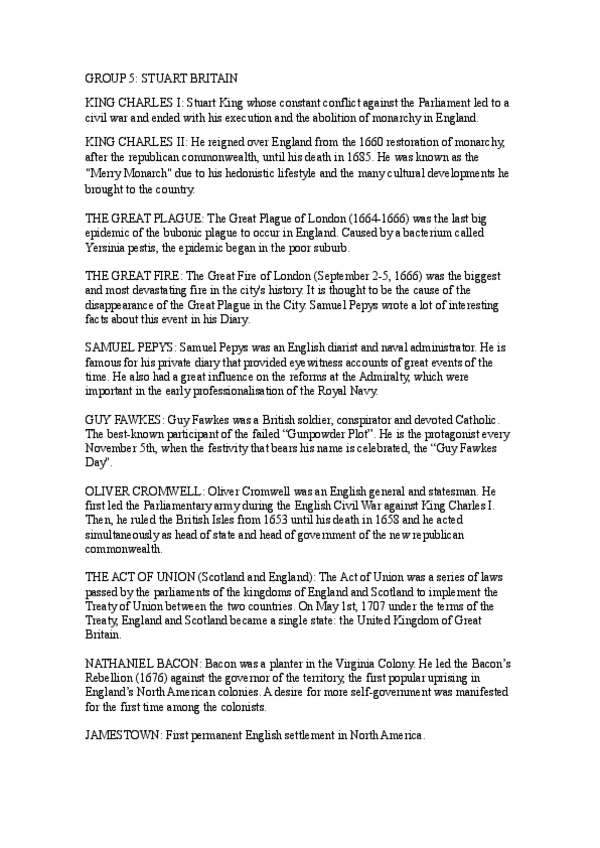 GROUP 5: STUART BRITAIN

KING CHARLES I: Stuart King whose constant conflict against the Parliament led to a civil war and ended with his execution and the abolition of monarchy in England.

KING CHARLES II: He reigned over England from the 1660 restoration of monarchy, after the republican commonwealth, until his death in 1685. He was known as the "Merry Monarch" due to his hedonistic lifestyle and the many cultural developments he brought to the country.

THE GREAT PLAGUE: The Great Plague of London (1664-1666) was the last big epidemic of the bubonic plague to occur in England. Caused by a bacterium called Yersinia pestis, the epidemic began in the poor suburb.

THE GREAT FIRE: The Great Fire of London (September 2-5, 1666) was the biggest and most devastating fire in the city's history. It is thought to be the cause of the disappearance of the Great Plague in the City. Samuel Pepys wrote a lot of interesting facts about this event in his Diary.

SAMUEL PEPYS: Samuel Pepys was an English diarist and naval administrator. He is famous for his private diary that provided eyewitness accounts of great events of the time. He also had a great influence on the reforms at the Admiralty, which were important in the early professionalisation of the Royal Navy.

GUY FAWKES: Guy Fawkes was a British soldier, conspirator and devoted Catholic. The best-known participant of the failed "Gunpowder Plot". He is the protagonist every November 5th, when the festivity that bears his name is celebrated, the "Guy Fawkes Day".

OLIVER CROMWELL: Oliver Cromwell was an English general and statesman. He first led the Parliamentary army during the English Civil War against King Charles I. Then, he ruled the British Isles from 1653 until his death in 1658 and he acted simultaneously as head of state and head of government of the new republican commonwealth.

THE ACT OF UNION (Scotland and England): The Act of Union was a series of laws passed by the parliaments of the kingdoms of England and Scotland to implement the Treaty of Union between the two countries. On May 1st, 1707 under the terms of the Treaty, England and Scotland became a single state: the United Kingdom of Great Britain.

NATHANIEL BACON: Bacon was a planter in the Virginia Colony. He led the Bacon's Rebellion (1676) against the governor of the territory, the first popular uprising in England's North American colonies. A desire for more self-government was manifested for the first time among the colonists.

JAMESTOWN: First permanent English settlement in North America.